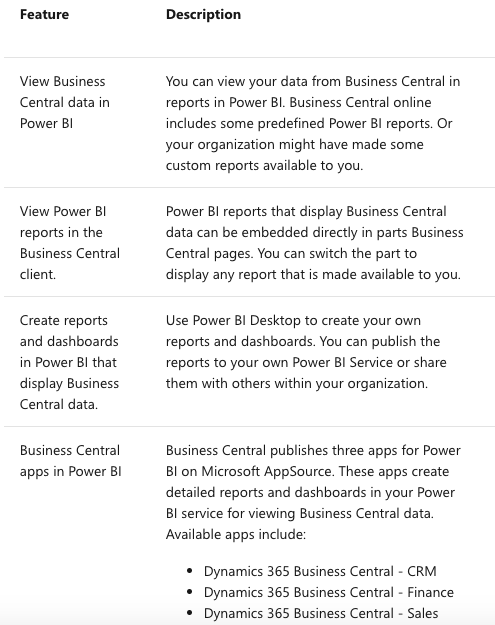 | Feature | Description |
|---|---|
| View Business Central data in Power BI | You can view your data from Business Central in reports in Power BI. Business Central online includes some predefined Power BI reports. Or your organization might have made some custom reports available to you. |
| View Power BI reports in the Business Central client. | Power BI reports that display Business Central data can be embedded directly in parts Business Central pages. You can switch the part to display any report that is made available to you. |
| Create reports and dashboards in Power BI that display Business Central data. | Use Power BI Desktop to create your own reports and dashboards. You can publish the reports to your own Power BI Service or share them with others within your organization. |
| Business Central apps in Power BI | Business Central publishes three apps for Power BI on Microsoft AppSource. These apps create detailed reports and dashboards in your Power BI service for viewing Business Central data. Available apps include: • Dynamics 365 Business Central - CRM • Dynamics 365 Business Central - Finance • Dynamics 365 Business Central - Sales |